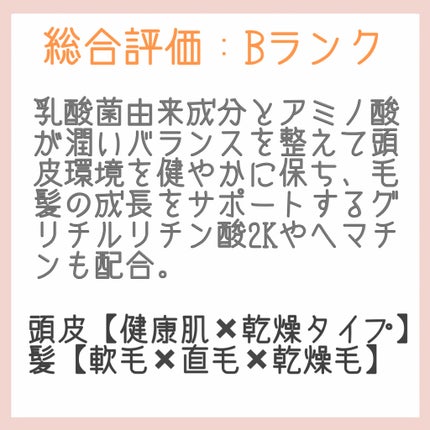 総合評価：Bランク

乳酸菌由来成分とアミノ酸が潤いバランスを整えて頭皮環境を健やかに保ち、毛髪の成長をサポートするグリチルリチン酸2Kやヘマチンも配合。

頭皮【健康肌×乾燥タイプ】
髪【軟毛×直毛×乾燥毛】